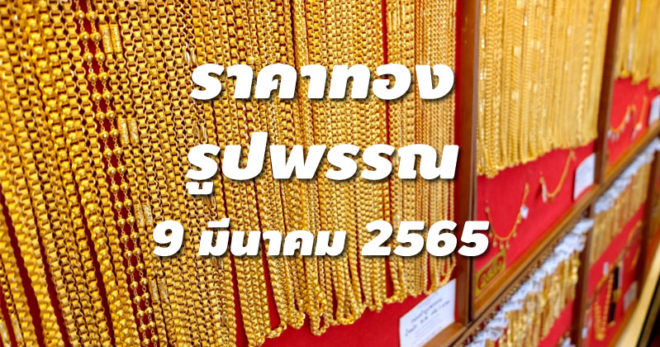 ราคาทอง
รูปพรรณ
9 มีนาคม 2565